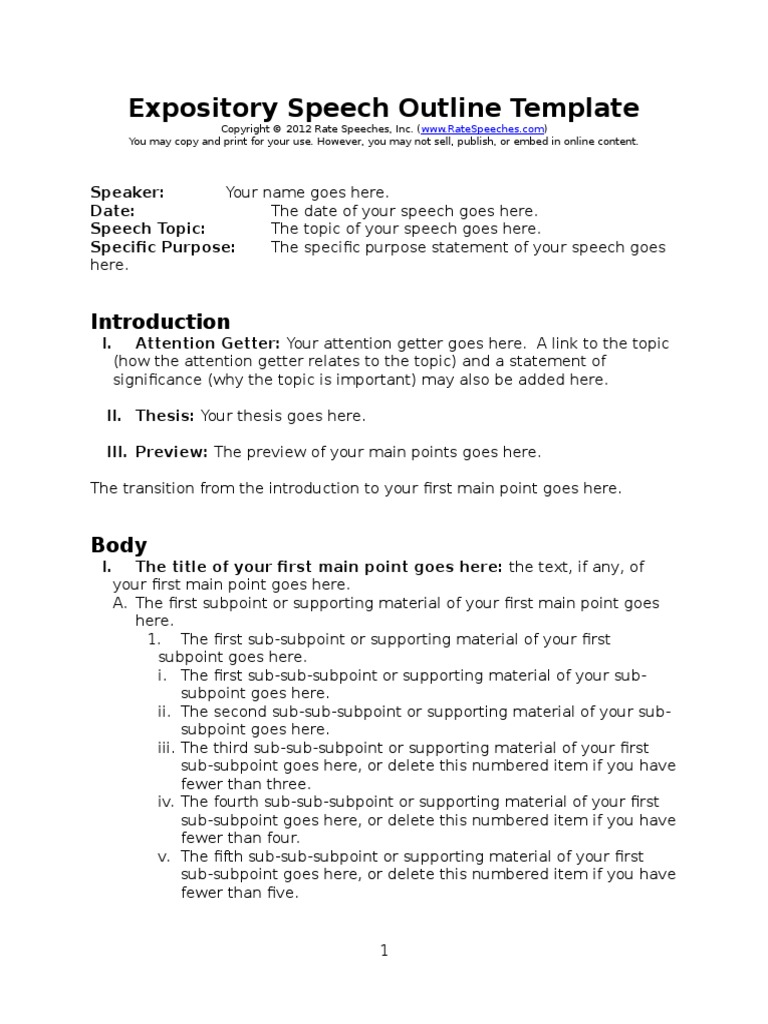 Expository Speech Outline Template
Copyright © 2012 Rate Speeches, Inc. (www.RateSpeeches.com)
You may copy and print for your use. However, you may not sell, publish, or embed in online content.

Speaker: Your name goes here.
Date: The date of your speech goes here.
Speech Topic: The topic of your speech goes here.
Specific Purpose: The specific purpose statement of your speech goes here.

Introduction
I. Attention Getter: Your attention getter goes here. A link to the topic (how the attention getter relates to the topic) and a statement of significance (why the topic is important) may also be added here.

II. Thesis: Your thesis goes here.

III. Preview: The preview of your main points goes here.

The transition from the introduction to your first main point goes here.

Body
I. The title of your first main point goes here: the text, if any, of your first main point goes here.
A. The first subpoint or supporting material of your first main point goes here.
1. The first sub-subpoint or supporting material of your first subpoint goes here.
i. The first sub-sub-subpoint or supporting material of your sub-subpoint goes here.
ii. The second sub-sub-subpoint or supporting material of your sub-subpoint goes here.
iii. The third sub-sub-subpoint or supporting material of your first sub-subpoint goes here, or delete this numbered item if you have fewer than three.
iv. The fourth sub-sub-subpoint or supporting material of your first sub-subpoint goes here, or delete this numbered item if you have fewer than four.
v. The fifth sub-sub-subpoint or supporting material of your first sub-subpoint goes here, or delete this numbered item if you have fewer than five.

1